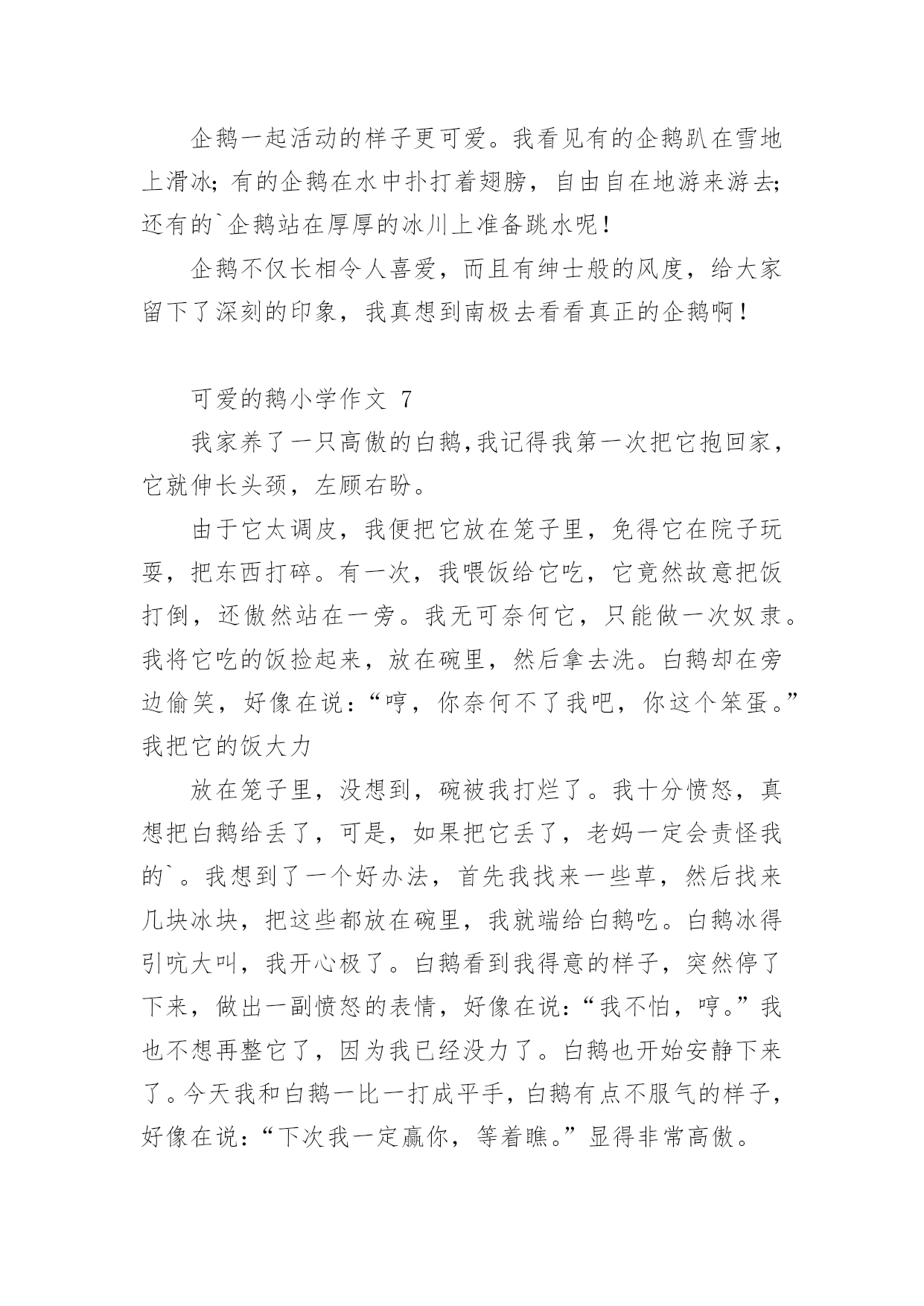 企鹅一起活动的样子更可爱。我看见有的企鹅趴在雪地上滑冰；有的企鹅在水中扑打着翅膀，自由自在地游来游去；还有的`企鹅站在厚厚的冰川上准备跳水呢！

企鹅不仅长相令人喜爱，而且有绅士般的风度，给大家留下了深刻的印象，我真想到南极去看看真正的企鹅啊！

可爱的鹅小学作文 7

我家养了一只高傲的白鹅,我记得我第一次把它抱回家，它就伸长头颈，左顾右盼。

由于它太调皮，我便把它放在笼子里，免得它在院子玩耍，把东西打碎。有一次，我喂饭给它吃，它竟然故意把饭打倒，还傲然站在一旁。我无可奈何它，只能做一次奴隶。我将它吃的饭捡起来，放在碗里，然后拿去洗。白鹅却在旁边偷笑，好像在说：“哼，你奈何不了我吧，你这个笨蛋。”我把它的饭大力

放在笼子里，没想到，碗被我打烂了。我十分愤怒，真想把白鹅给丢了，可是，如果把它丢了，老妈一定会责怪我的`。我想到了一个好办法，首先我找来一些草，然后找来几块冰块，把这些都放在碗里，我就端给白鹅吃。白鹅冰得引吭大叫，我开心极了。白鹅看到我得意的样子，突然停了下来，做出一副愤怒的表情，好像在说：“我不怕，哼。”我也不想再整它了，因为我已经没力了。白鹅也开始安静下来了。今天我和白鹅一比一打成平手，白鹅有点不服气的样子，好像在说：“下次我一定赢你，等着瞧。”显得非常高傲。